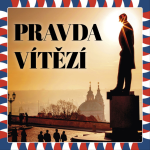 PRAVDA VÍTĚZÍ